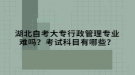 湖北自考大专行政管理专业难吗？考试科目有哪些？